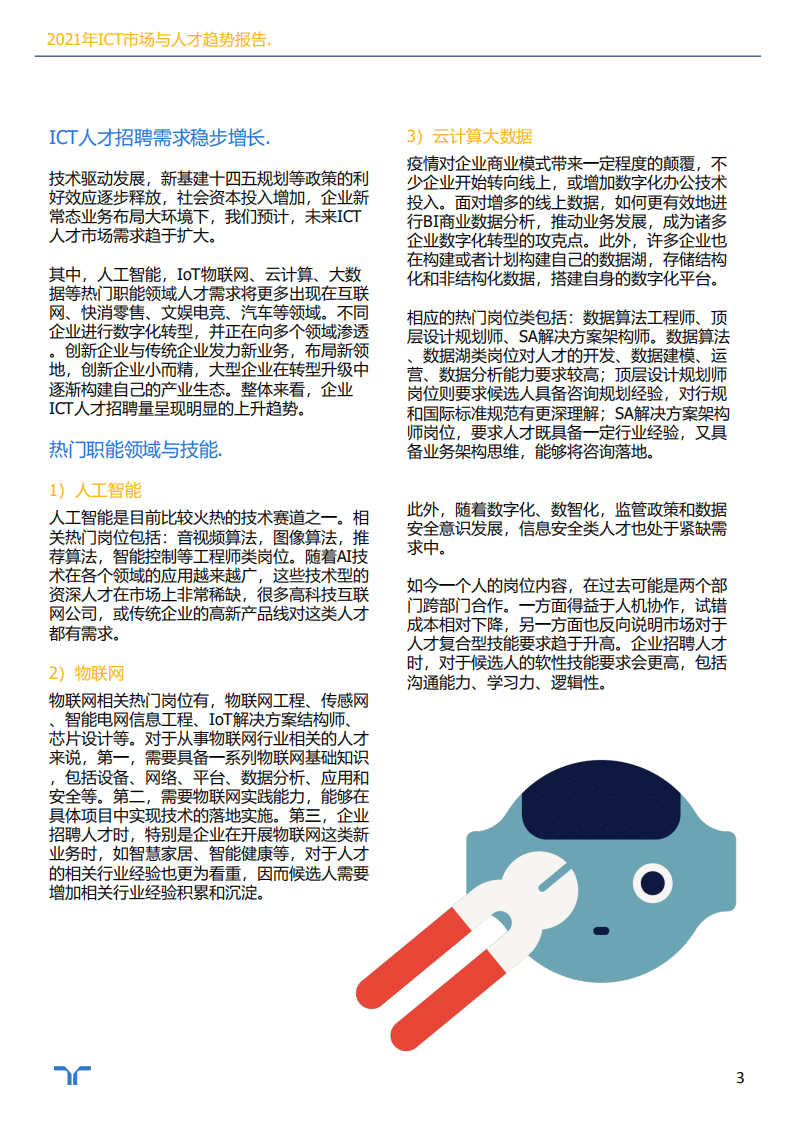 2021年ICT市场与人才趋势报告.

ICT人才招聘需求稳步增长.

技术驱动发展，新基建十四五规划等政策的利好效应逐步释放，社会资本投入增加，企业新常态业务布局大环境下，我们预计，未来ICT人才市场需求趋于扩大。

其中，人工智能，IoT物联网、云计算、大数据等热门职能领域人才需求将更多出现在互联网、快消零售、文娱电竞、汽车等领域。不同企业进行数字化转型，并正在向多个领域渗透。创新企业与传统企业发力新业务，布局新领地，创新企业小而精，大型企业在转型升级中逐渐构建自己的产业生态。整体来看，企业ICT人才招聘量呈现明显的上升趋势。

热门职能领域与技能.

1）人工智能

人工智能是目前比较火热的技术赛道之一。相关热门岗位包括：音视频算法，图像算法，推荐算法，智能控制等工程师类岗位。随着AI技术在各个领域的应用越来越广，这些技术型的资深人才在市场上非常稀缺，很多高科技互联网公司，或传统企业的高新产品线对这类人才都有需求。

2）物联网

物联网相关热门岗位有，物联网工程、传感网、智能电网信息工程、IoT解决方案结构师、芯片设计等。对于从事物联网行业相关的人才来说，第一，需要具备一系列物联网基础知识，包括设备、网络、平台、数据分析、应用和安全等。第二，需要物联网实践能力，能够在具体项目中实现技术的落地实施。第三，企业招聘人才时，特别是企业在开展物联网这类新业务时，如智慧家居、智能健康等，对于人才的相关行业经验也更为看重，因而候选人需要增加相关行业经验积累和沉淀。

3）云计算大数据

疫情对企业商业模式带来一定程度的颠覆，不少企业开始转向线上，或增加数字化办公技术投入。面对增多的线上数据，如何更有效地进行BI商业数据分析，推动业务发展，成为诸多企业数字化转型的攻克点。此外，许多企业也在构建或者计划构建自己的数据湖，存储结构化和非结构化数据，搭建自身的数字化平台。

相应的热门岗位类包括：数据算法工程师、顶层设计规划师、SA解决方案架构师。数据算法、数据湖类岗位对人才的开发、数据建模、运营、数据分析能力要求较高；顶层设计规划师岗位则要求候选人具备咨询规划经验，对行规和国际标准规范有更深理解；SA解决方案架构师岗位，要求人才既具备一定行业经验，又具备业务架构思维，能够将咨询落地。

此外，随着数字化、数智化，监管政策和数据安全意识发展，信息安全类人才也处于紧缺需求中。

如今一个人的岗位内容，在过去可能是两个部门跨部门合作。一方面得益于人机协作，试错成本相对下降，另一方面也反向说明市场对于人才复合型技能要求趋于升高。企业招聘人才时，对于候选人的软性技能要求会更高，包括沟通能力、学习力、逻辑性。

3